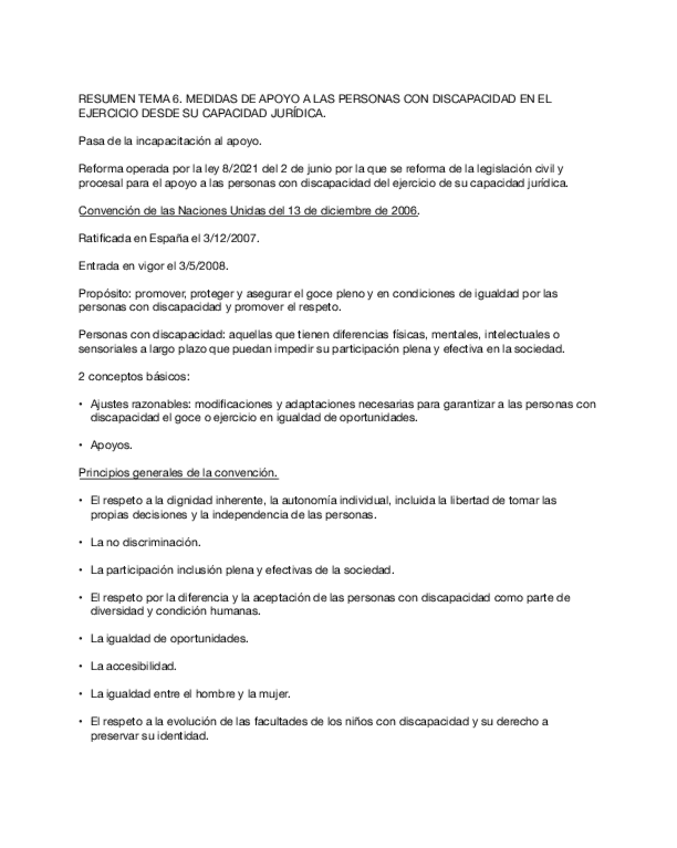 RESUMEN TEMA 6. MEDIDAS DE APOYO A LAS PERSONAS CON DISCAPACIDAD EN EL EJERCICIO DESDE SU CAPACIDAD JURÍDICA.

Pasa de la incapacitación al apoyo.

Reforma operada por la ley 8/2021 del 2 de junio por la que se reforma de la legislación civil y procesal para el apoyo a las personas con discapacidad del ejercicio de su capacidad jurídica.

Convención de las Naciones Unidas del 13 de diciembre de 2006.

Ratificada en España el 3/12/2007.

Entrada en vigor el 3/5/2008.

Propósito: promover, proteger y asegurar el goce pleno y en condiciones de igualdad por las personas con discapacidad y promover el respeto.

Personas con discapacidad: aquellas que tienen diferencias físicas, mentales, intelectuales o sensoriales a largo plazo que puedan impedir su participación plena y efectiva en la sociedad.

2 conceptos básicos:

• Ajustes razonables: modificaciones y adaptaciones necesarias para garantizar a las personas con discapacidad el goce o ejercicio en igualdad de oportunidades.

• Apoyos.

Principios generales de la convención.

• El respeto a la dignidad inherente, la autonomía individual, incluida la libertad de tomar las propias decisiones y la independencia de las personas.

• La no discriminación.

• La participación inclusión plena y efectivas de la sociedad.

• El respeto por la diferencia y la aceptación de las personas con discapacidad como parte de diversidad y condición humanas.

• La igualdad de oportunidades.

• La accesibilidad.

• La igualdad entre el hombre y la mujer.

• El respeto a la evolución de las facultades de los niños con discapacidad y su derecho a preservar su identidad.